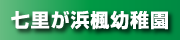 七里が浜楓幼稚園